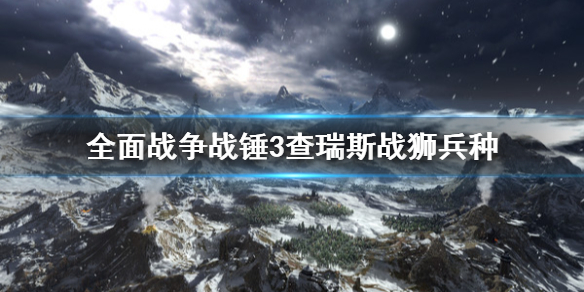 全面战争战锤3查瑞斯战狮兵种